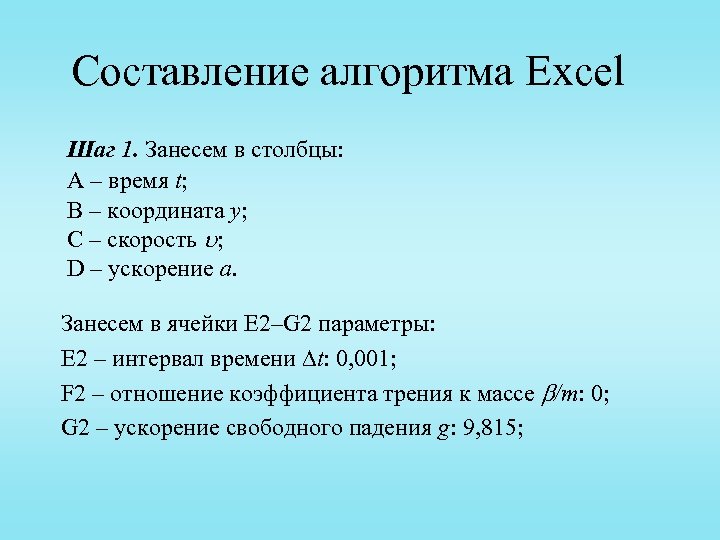 Составление алгоритма Excel

Шаг 1. Занесем в столбцы:
A – время $t$;
B – координата $y$;
C – скорость $\upsilon$;
D – ускорение $a$.

Занесем в ячейки E2–G2 параметры:

E2 – интервал времени $\Delta t$: 0,001;

F2 – отношение коэффициента трения к массе $\beta/m$: 0;

G2 – ускорение свободного падения $g$: 9,815;